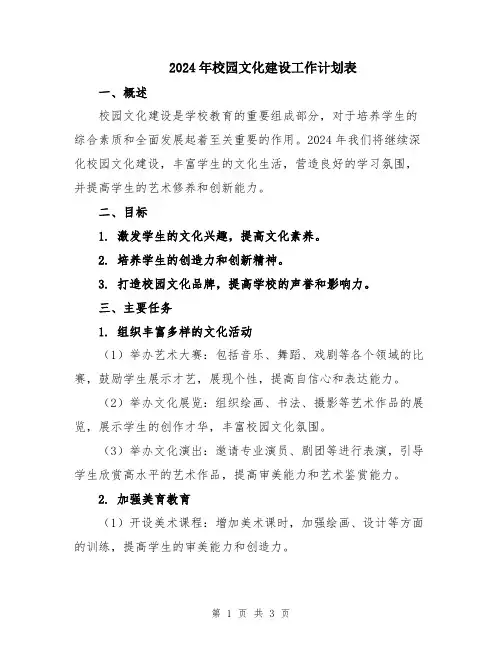 2024年校园文化建设工作计划表

一、概述

校园文化建设是学校教育的重要组成部分，对于培养学生的综合素质和全面发展起着至关重要的作用。2024年我们将继续深化校园文化建设，丰富学生的文化生活，营造良好的学习氛围，并提高学生的艺术修养和创新能力。

二、目标

1. 激发学生的文化兴趣，提高文化素养。

2. 培养学生的创造力和创新精神。

3. 打造校园文化品牌，提高学校的声誉和影响力。

三、主要任务

1. 组织丰富多样的文化活动

（1）举办艺术大赛：包括音乐、舞蹈、戏剧等各个领域的比赛，鼓励学生展示才艺，展现个性，提高自信心和表达能力。

（2）举办文化展览：组织绘画、书法、摄影等艺术作品的展览，展示学生的创作才华，丰富校园文化氛围。

（3）举办文化演出：邀请专业演员、剧团等进行表演，引导学生欣赏高水平的艺术作品，提高审美能力和艺术鉴赏能力。

2. 加强美育教育

（1）开设美术课程：增加美术课时，加强绘画、设计等方面的训练，提高学生的审美能力和创造力。

第 1 页 共 3 页